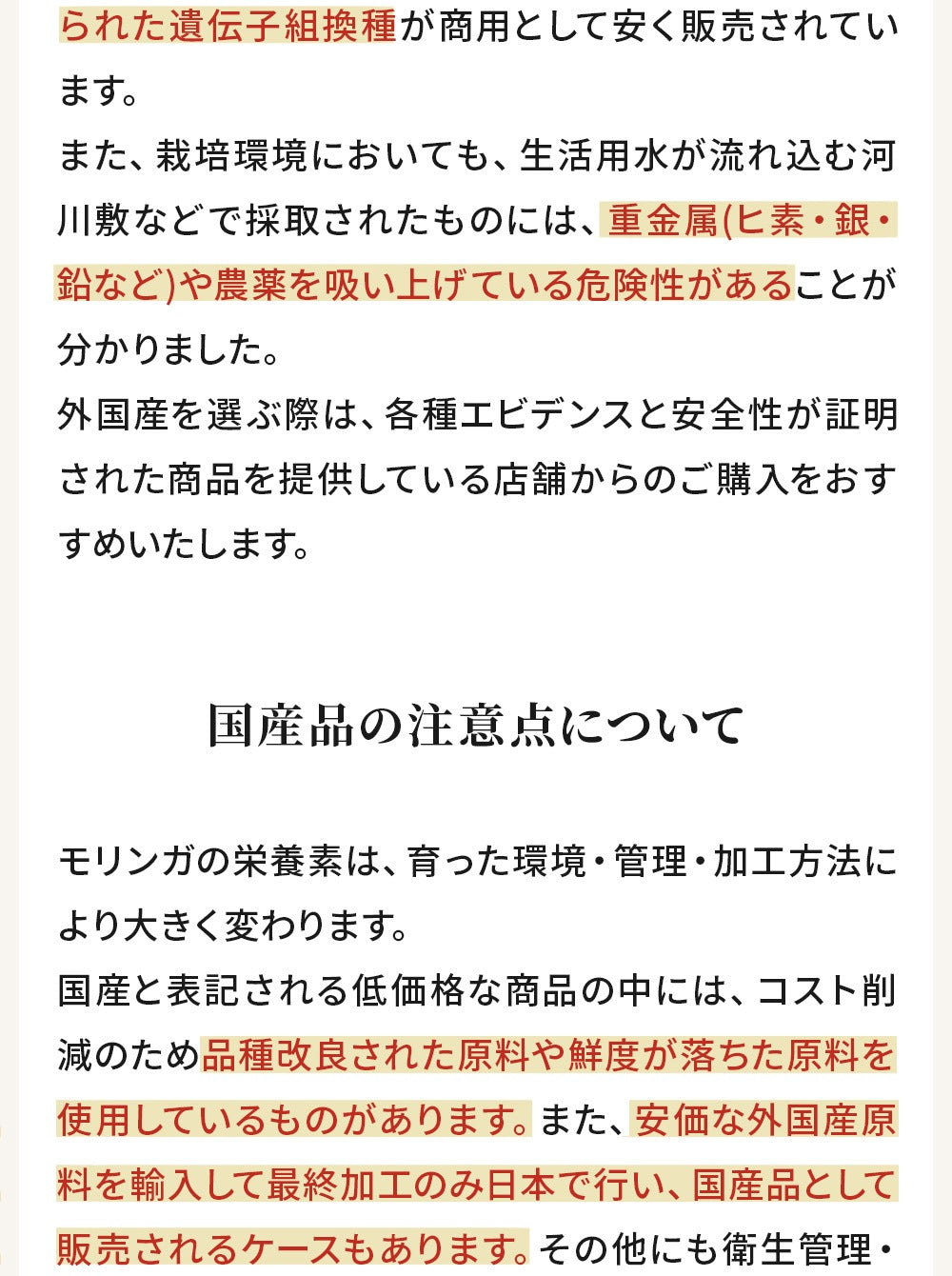 られた遺伝子組換種が商用として安く販売されています。
また、栽培環境においても、生活用水が流れ込む河川敷などで採取されたものには、重金属(ヒ素・銀・鉛など)や農薬を吸い上げている危険性があることが分かりました。
外国産を選ぶ際は、各種エビデンスと安全性が証明された商品を提供している店舗からのご購入をおすすめいたします。

国産品の注意点について

モリンガの栄養素は、育った環境・管理・加工方法により大きく変わります。
国産と表記される低価格な商品の中には、コスト削減のため品種改良された原料や鮮度が落ちた原料を使用しているものがあります。また、安価な外国産原料を輸入して最終加工のみ日本で行い、国産品として販売されるケースもあります。その他にも衛生管理・